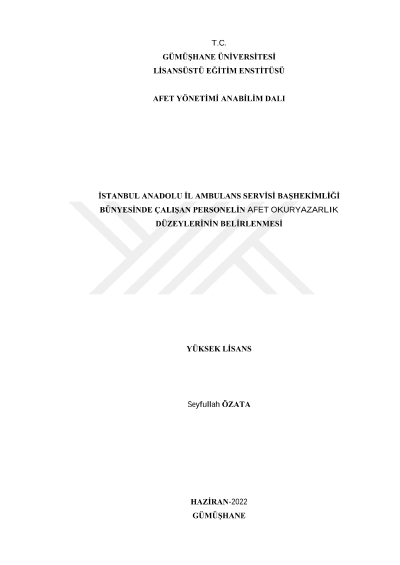 T.C.
GÜMÜŞHANE ÜNİVERSİTESİ
LİSANSÜSTÜ EĞİTİM ENSTİTÜSÜ

AFET YÖNETİMİ ANABİLİM DALI

İSTANBUL ANADOLU İL AMBULANS SERVİSİ BAŞHEKİMLİĞİ BÜNYESİNDE ÇALIŞAN PERSONELİN AFET OKURYAZARLIK DÜZEYLERİNİN BELİRLENMESİ

YÜKSEK LİSANS

Seyfullah ÖZATA

HAZİRAN-2022
GÜMÜŞHANE